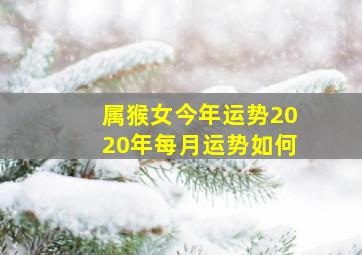 属猴女今年运势2020年每月运势如何